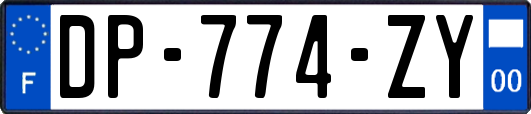 F
DP-774-ZY
00